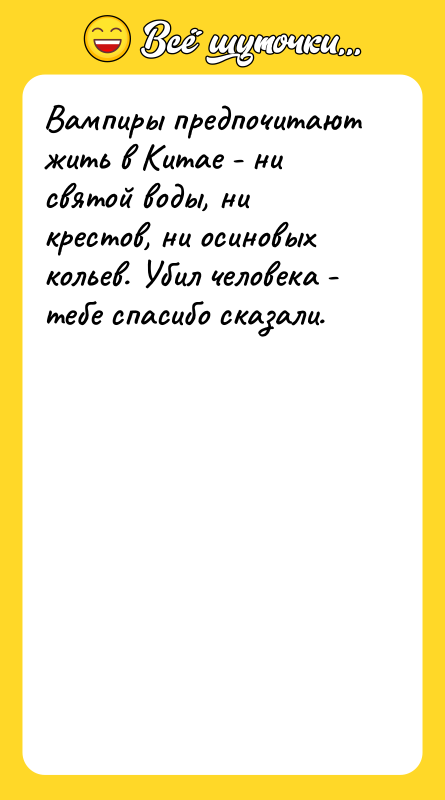 Всё шуточки...

Вампиры предпочитают жить в Китае - ни святой воды, ни крестов, ни осиновых кольев. Убил человека - тебе спасибо сказали.